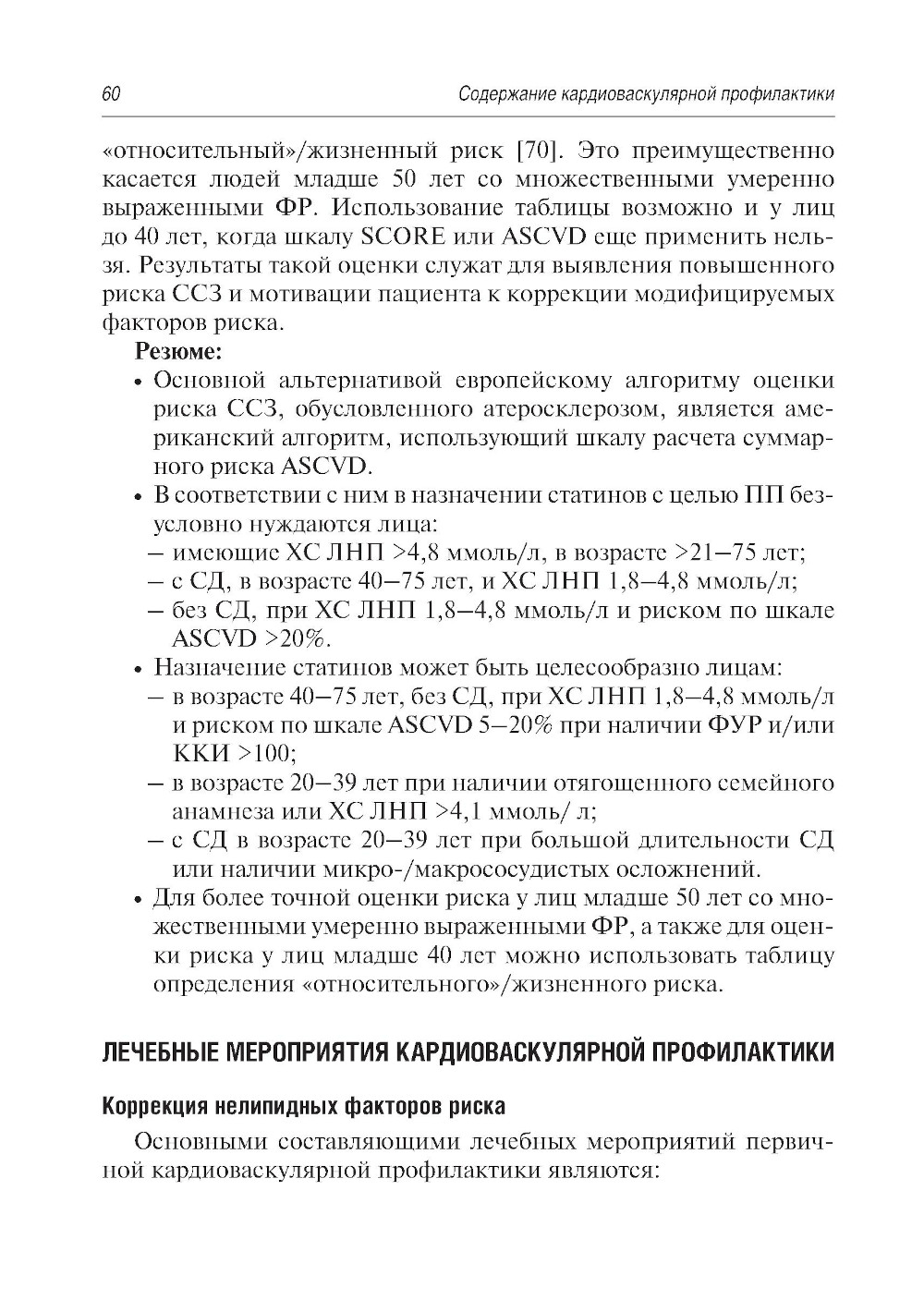 60

Содержание кардиоваскулярной профилактики

«относительный»/жизненный риск [70]. Это преимущественно касается людей младше 50 лет со множественными умеренно выраженными ФР. Использование таблицы возможно и у лиц до 40 лет, когда шкалу SCORE или ASCVD еще применить нельзя. Результаты такой оценки служат для выявления повышенного риска ССЗ и мотивации пациента к коррекции модифицируемых факторов риска.

Резюме:

• Основной альтернативой европейскому алгоритму оценки риска ССЗ, обусловленного атеросклерозом, является американский алгоритм, использующий шкалу расчета суммарного риска ASCVD.

• В соответствии с ним в назначении статинов с целью ПП безусловно нуждаются лица:

– имеющие ХС ЛНП >4,8 ммоль/л, в возрасте >21–75 лет;

– с СД, в возрасте 40–75 лет, и ХС ЛНП 1,8–4,8 ммоль/л;

– без СД, при ХС ЛНП 1,8–4,8 ммоль/л и риском по шкале ASCVD >20%.

• Назначение статинов может быть целесообразно лицам:

– в возрасте 40–75 лет, без СД, при ХС ЛНП 1,8–4,8 ммоль/л и риском по шкале ASCVD 5–20% при наличии ФУР и/или ККИ >100;

– в возрасте 20–39 лет при наличии отягощенного семейного анамнеза или ХС ЛНП >4,1 ммоль/ л;

– с СД в возрасте 20–39 лет при большой длительности СД или наличии микро-/макрососудистых осложнений.

• Для более точной оценки риска у лиц младше 50 лет со множественными умеренно выраженными ФР, а также для оценки риска у лиц младше 40 лет можно использовать таблицу определения «относительного»/жизненного риска.

ЛЕЧЕБНЫЕ МЕРОПРИЯТИЯ КАРДИОВАСКУЛЯРНОЙ ПРОФИЛАКТИКИ

Коррекция нелипидных факторов риска

Основными составляющими лечебных мероприятий первичной кардиоваскулярной профилактики являются: